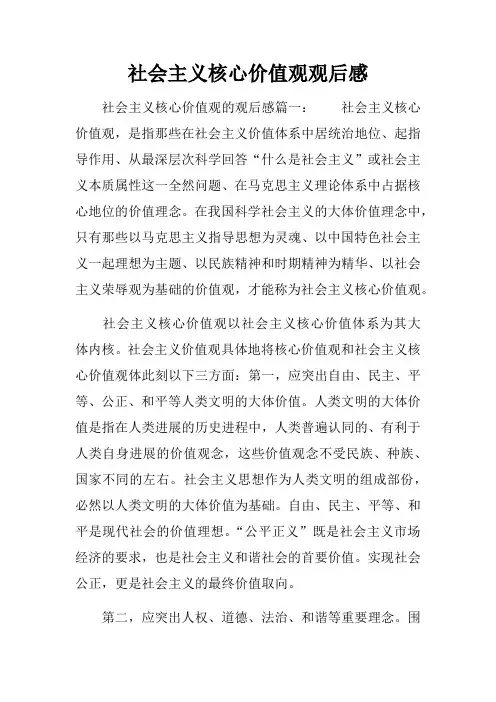 社会主义核心价值观观后感

社会主义核心价值观的观后感篇一：　　社会主义核心价值观，是指那些在社会主义价值体系中居统治地位、起指导作用、从最深层次科学回答“什么是社会主义”或社会主义本质属性这一全然问题、在马克思主义理论体系中占据核心地位的价值理念。在我国科学社会主义的大体价值理念中，只有那些以马克思主义指导思想为灵魂、以中国特色社会主义一起理想为主题、以民族精神和时期精神为精华、以社会主义荣辱观为基础的价值观，才能称为社会主义核心价值观。

社会主义核心价值观以社会主义核心价值体系为其大体内核。社会主义价值观具体地将核心价值观和社会主义核心价值观体此刻以下三方面：第一，应突出自由、民主、平等、公正、和平等人类文明的大体价值。人类文明的大体价值是指在人类进展的历史进程中，人类普遍认同的、有利于人类自身进展的价值观念，这些价值观念不受民族、种族、国家不同的左右。社会主义思想作为人类文明的组成部份，必然以人类文明的大体价值为基础。自由、民主、平等、和平是现代社会的价值理想。“公平正义”既是社会主义市场经济的要求，也是社会主义和谐社会的首要价值。实现社会公正，更是社会主义的最终价值取向。

第二，应突出人权、道德、法治、和谐等重要理念。围